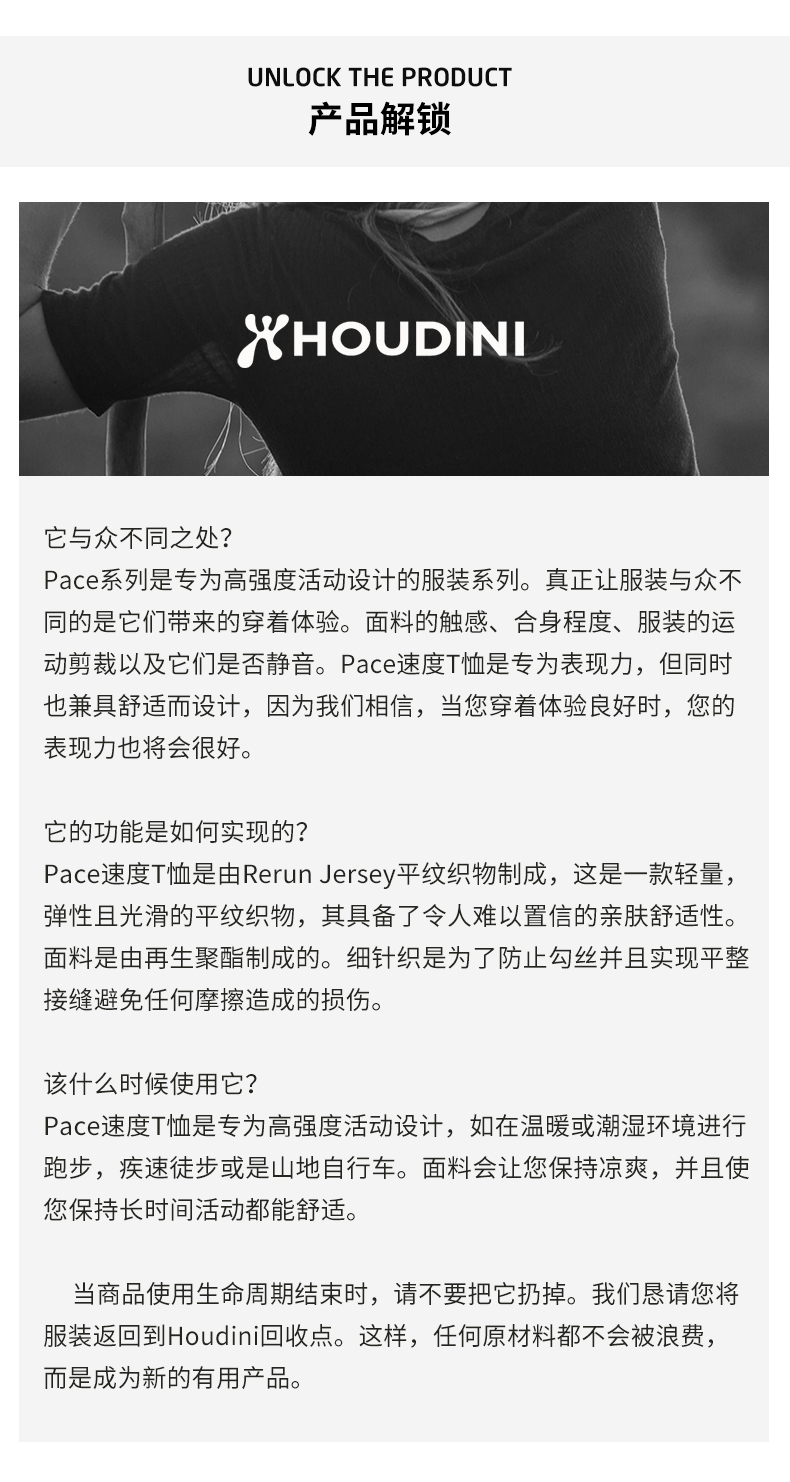 UNLOCK THE PRODUCT
产品解锁

HOUDINI

它与众不同之处?
Pace系列是专为高强度活动设计的服装系列。真正让服装与众不同的是它们带来的穿着体验。面料的触感、合身程度、服装的运动剪裁以及它们是否静音。Pace速度T恤是专为表现力，但同时也兼具舒适而设计，因为我们相信，当您穿着体验良好时，您的表现力也将会很好。

它的功能是如何实现的?
Pace速度T恤是由Rerun Jersey平纹织物制成，这是一款轻量，弹性且光滑的平纹织物，其具备了令人难以置信的亲肤舒适性。面料是由再生聚酯制成的。细针织是为了防止勾丝并且实现平整接缝避免任何摩擦造成的损伤。

该什么时候使用它?
Pace速度T恤是专为高强度活动设计，如在温暖或潮湿环境进行跑步，疾速徒步或是山地自行车。面料会让您保持凉爽，并且使您保持长时间活动都能舒适。

当商品使用生命周期结束时，请不要把它扔掉。我们恳请您将服装返回到Houdini回收点。这样，任何原材料都不会被浪费，而是成为新的有用产品。